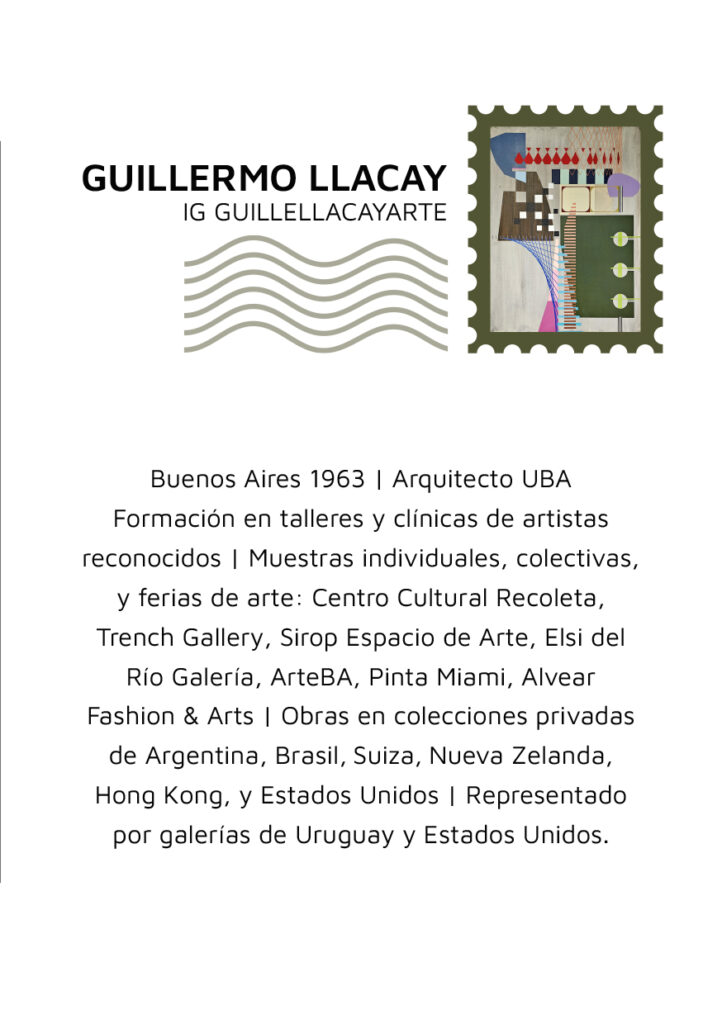 GUILLERMO LLACAY
IG GUILLELLACAYARTE

Buenos Aires 1963 | Arquitecto UBA Formación en talleres y clínicas de artistas reconocidos | Muestras individuales, colectivas, y ferias de arte: Centro Cultural Recoleta, Trench Gallery, Sirop Espacio de Arte, Elsi del Río Galería, ArteBA, Pinta Miami, Alvear Fashion & Arts | Obras en colecciones privadas de Argentina, Brasil, Suiza, Nueva Zelanda, Hong Kong, y Estados Unidos | Representado por galerías de Uruguay y Estados Unidos.